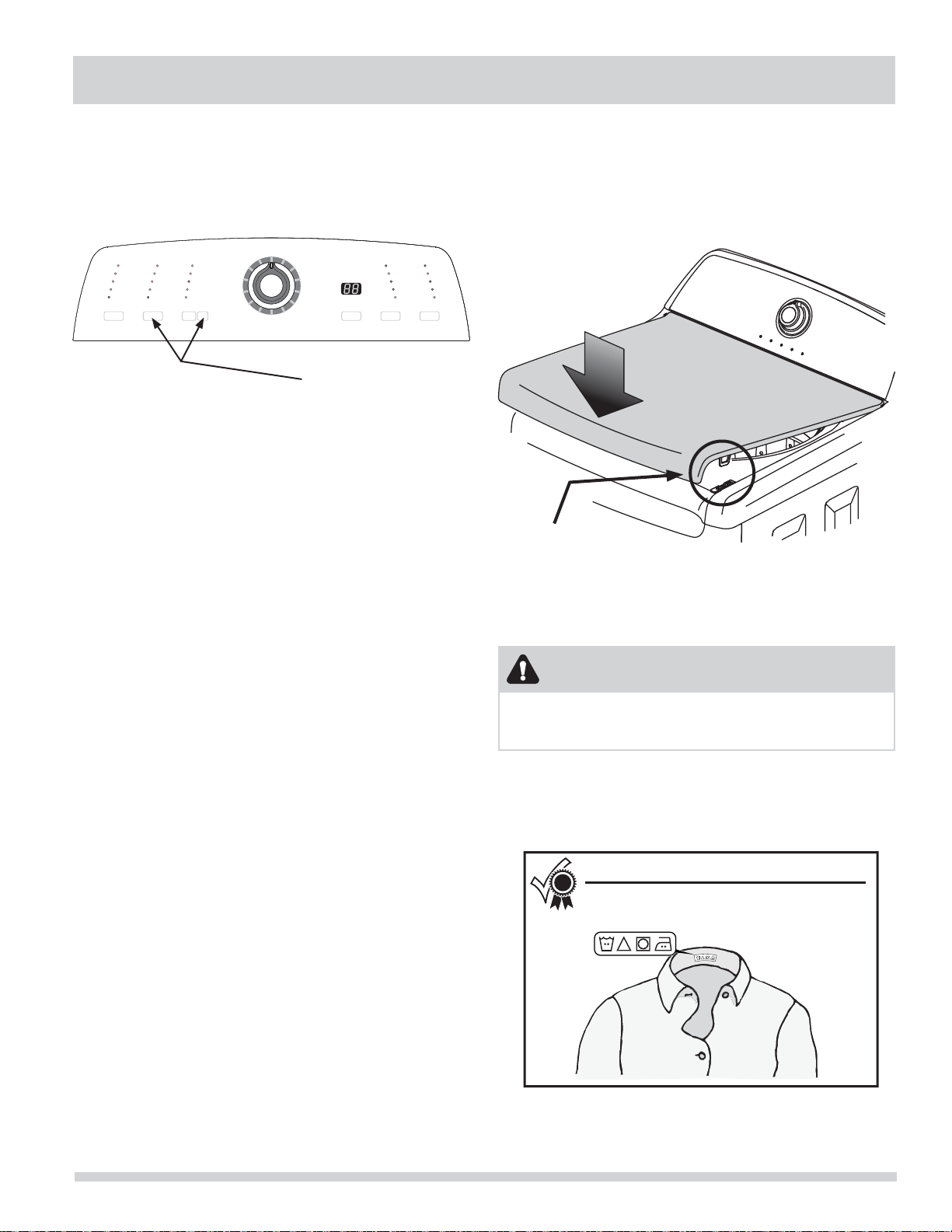 88